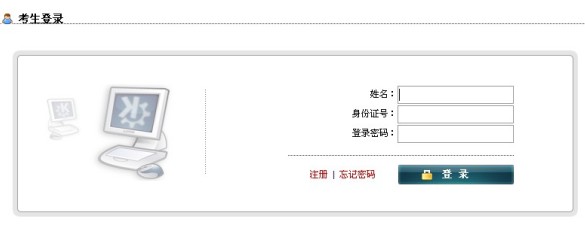 考生登录

姓名：
身份证号：
登录密码：

注册 | 忘记密码

登 录